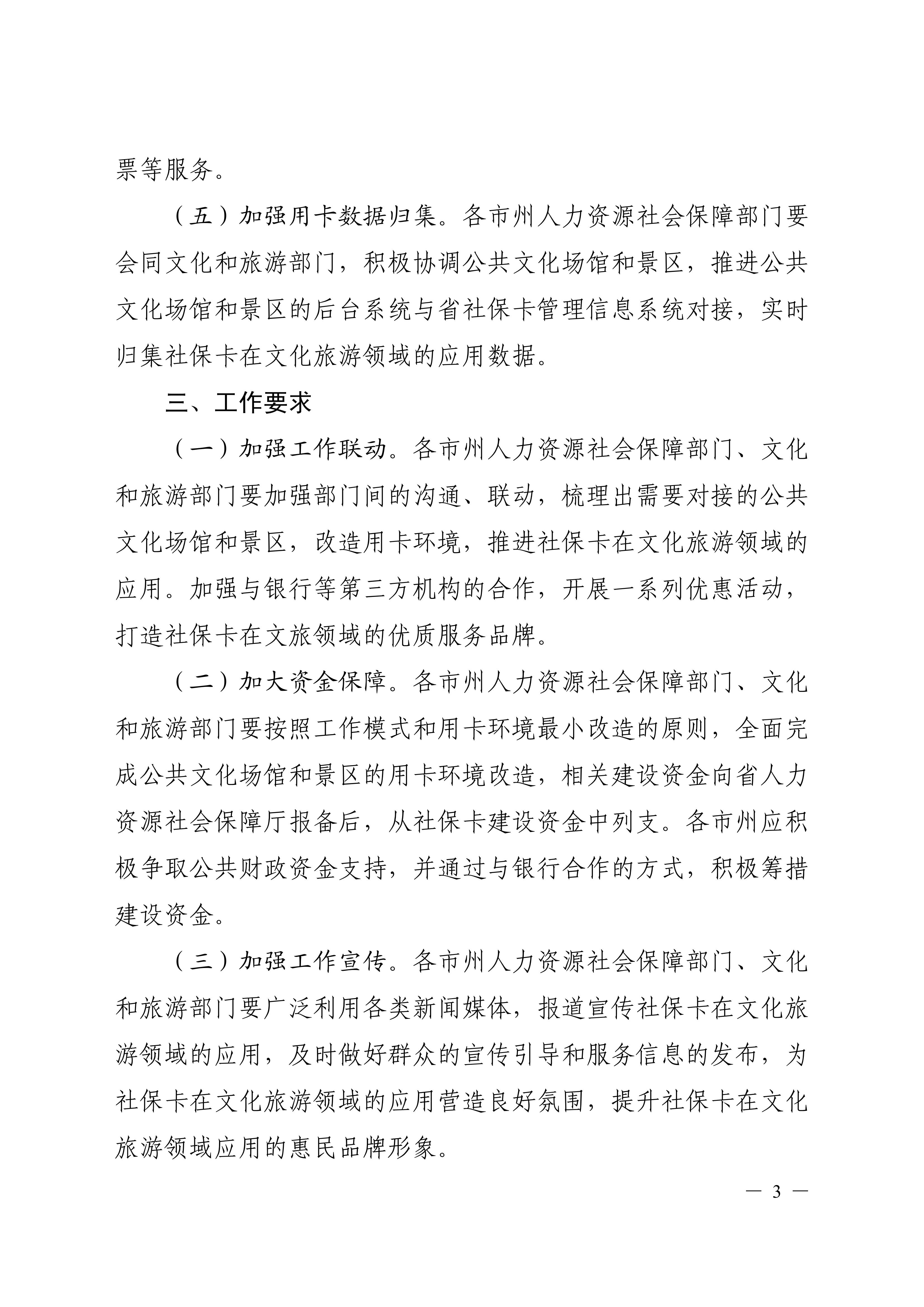 票等服务。

（五）加强用卡数据归集。各市州人力资源社会保障部门要会同文化和旅游部门，积极协调公共文化场馆和景区，推进公共文化场馆和景区的后台系统与省社保卡管理信息系统对接，实时归集社保卡在文化旅游领域的应用数据。

三、工作要求

（一）加强工作联动。各市州人力资源社会保障部门、文化和旅游部门要加强部门间的沟通、联动，梳理出需要对接的公共文化场馆和景区，改造用卡环境，推进社保卡在文化旅游领域的应用。加强与银行等第三方机构的合作，开展一系列优惠活动，打造社保卡在文旅领域的优质服务品牌。

（二）加大资金保障。各市州人力资源社会保障部门、文化和旅游部门要按照工作模式和用卡环境最小改造的原则，全面完成公共文化场馆和景区的用卡环境改造，相关建设资金向省人力资源社会保障厅报备后，从社保卡建设资金中列支。各市州应积极争取公共财政资金支持，并通过与银行合作的方式，积极筹措建设资金。

（三）加强工作宣传。各市州人力资源社会保障部门、文化和旅游部门要广泛利用各类新闻媒体，报道宣传社保卡在文化旅游领域的应用，及时做好群众的宣传引导和服务信息的发布，为社保卡在文化旅游领域的应用营造良好氛围，提升社保卡在文化旅游领域应用的惠民品牌形象。

— 3 —